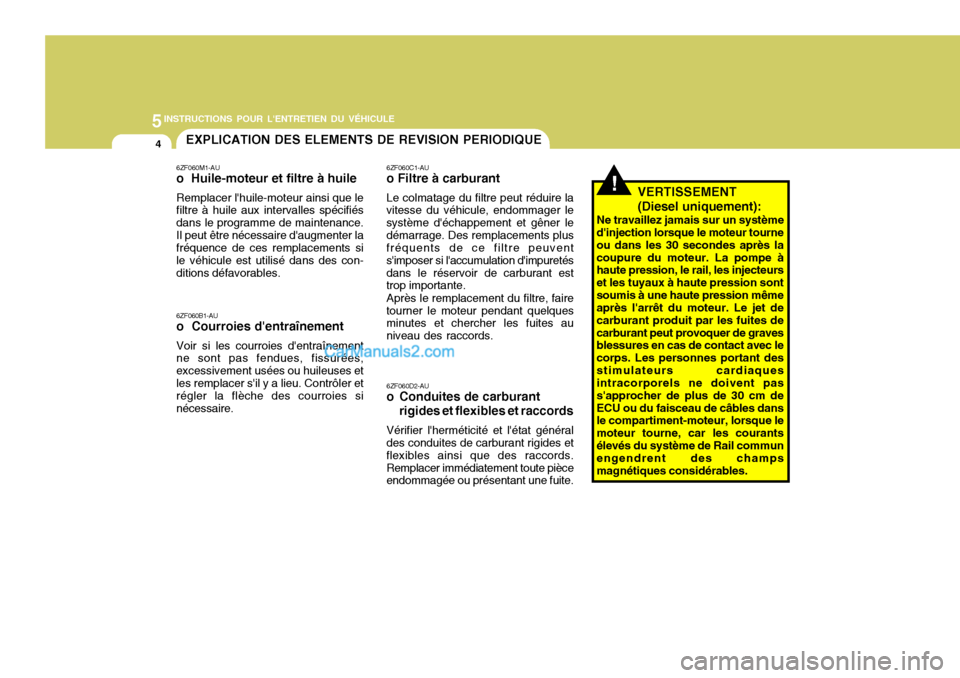 5 INSTRUCTIONS POUR L'ENTRETIEN DU VÉHICULE

4

EXPLICATION DES ELEMENTS DE REVISION PERIODIQUE

6ZF060M1-AU
o Huile-moteur et filtre à huile

Remplacer l'huile-moteur ainsi que le filtre à huile aux intervalles spécifiés dans le programme de maintenance. Il peut être nécessaire d'augmenter la fréquence de ces remplacements si le véhicule est utilisé dans des conditions défavorables.

6ZF060B1-AU
o Courroies d'entraînement

Voir si les courroies d'entraînement ne sont pas fendues, fissurées, excessivement usées ou huileuses et les remplacer s'il y a lieu. Contrôler et régler la flèche des courroies si nécessaire.

CarManuals2.com

6ZF060C1-AU
o Filtre à carburant

Le colmatage du filtre peut réduire la vitesse du véhicule, endommager le système d'échappement et gêner le démarrage. Des remplacements plus fréquents de ce filtre peuvent s'imposer si l'accumulation d'impuretés dans le réservoir de carburant est trop importante.
Après le remplacement du filtre, faire tourner le moteur pendant quelques minutes et chercher les fuites au niveau des raccords.

6ZF060D2-AU
o Conduites de carburant rigides et flexibles et raccords

Vérifier l'herméticité et l'état général des conduites de carburant rigides et flexibles ainsi que des raccords. Remplacer immédiatement toute pièce endommagée ou présentant une fuite.

!

VERTISSEMENT
(Diesel uniquement):
Ne travaillez jamais sur un système d'injection lorsque le moteur tourne ou dans les 30 secondes après la coupure du moteur. La pompe à haute pression, le rail, les injecteurs et les tuyaux à haute pression sont soumis à une haute pression même après l'arrêt du moteur. Le jet de carburant produit par les fuites de carburant peut provoquer de graves blessures en cas de contact avec le corps. Les personnes portant des stimulateurs cardiaques intracorporels ne doivent pas s'approcher de plus de 30 cm de ECU ou du faisceau de câbles dans le compartiment-moteur, lorsque le moteur tourne, car les courants élevés du système de Rail commun engendrent des champs magnétiques considérables.

carmanualsonline.info